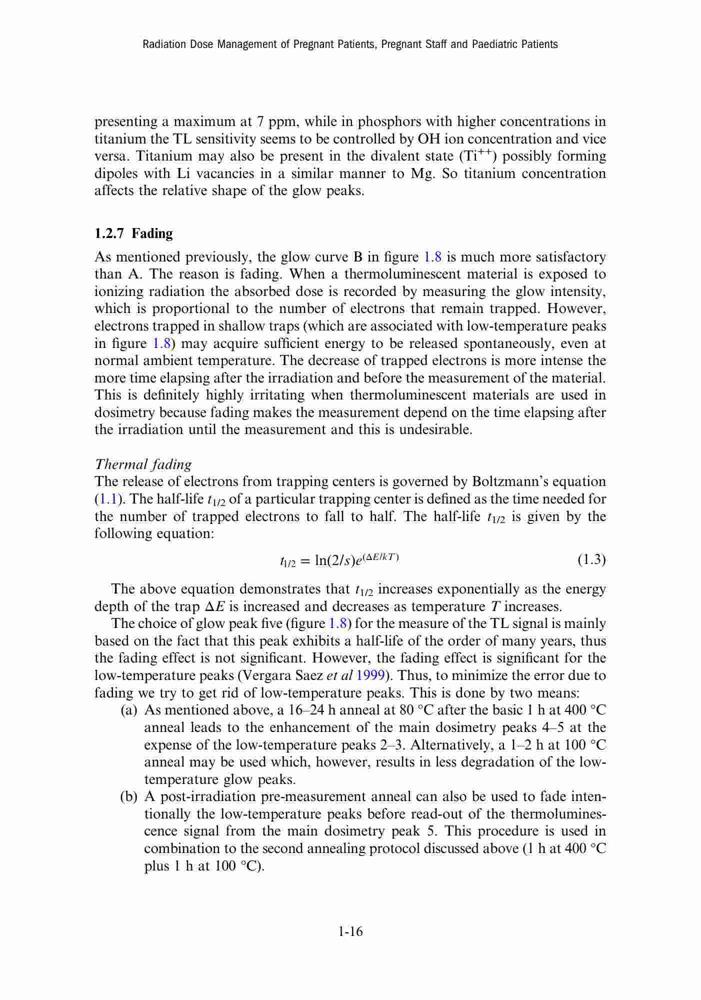 Radiation Dose Management of Pregnant Patients, Pregnant Staff and Paediatric Patients

presenting a maximum at 7 ppm, while in phosphors with higher concentrations in titanium the TL sensitivity seems to be controlled by OH ion concentration and vice versa. Titanium may also be present in the divalent state ($Ti^{++}$) possibly forming dipoles with Li vacancies in a similar manner to Mg. So titanium concentration affects the relative shape of the glow peaks.

1.2.7 Fading

As mentioned previously, the glow curve B in figure 1.8 is much more satisfactory than A. The reason is fading. When a thermoluminescent material is exposed to ionizing radiation the absorbed dose is recorded by measuring the glow intensity, which is proportional to the number of electrons that remain trapped. However, electrons trapped in shallow traps (which are associated with low-temperature peaks in figure 1.8) may acquire sufficient energy to be released spontaneously, even at normal ambient temperature. The decrease of trapped electrons is more intense the more time elapsing after the irradiation and before the measurement of the material. This is definitely highly irritating when thermoluminescent materials are used in dosimetry because fading makes the measurement depend on the time elapsing after the irradiation until the measurement and this is undesirable.

Thermal fading

The release of electrons from trapping centers is governed by Boltzmann's equation (1.1). The half-life $t_{1/2}$ of a particular trapping center is defined as the time needed for the number of trapped electrons to fall to half. The half-life $t_{1/2}$ is given by the following equation:

$t_{1/2} = \ln(2/s)e^{(\Delta E/kT)}$ (1.3)

The above equation demonstrates that $t_{1/2}$ increases exponentially as the energy depth of the trap $\Delta E$ is increased and decreases as temperature $T$ increases.

The choice of glow peak five (figure 1.8) for the measure of the TL signal is mainly based on the fact that this peak exhibits a half-life of the order of many years, thus the fading effect is not significant. However, the fading effect is significant for the low-temperature peaks (Vergara Saez et al 1999). Thus, to minimize the error due to fading we try to get rid of low-temperature peaks. This is done by two means:

(a) As mentioned above, a 16–24 h anneal at 80 °C after the basic 1 h at 400 °C anneal leads to the enhancement of the main dosimetry peaks 4–5 at the expense of the low-temperature peaks 2–3. Alternatively, a 1–2 h at 100 °C anneal may be used which, however, results in less degradation of the low-temperature glow peaks.

(b) A post-irradiation pre-measurement anneal can also be used to fade intentionally the low-temperature peaks before read-out of the thermoluminescence signal from the main dosimetry peak 5. This procedure is used in combination to the second annealing protocol discussed above (1 h at 400 °C plus 1 h at 100 °C).

1-16